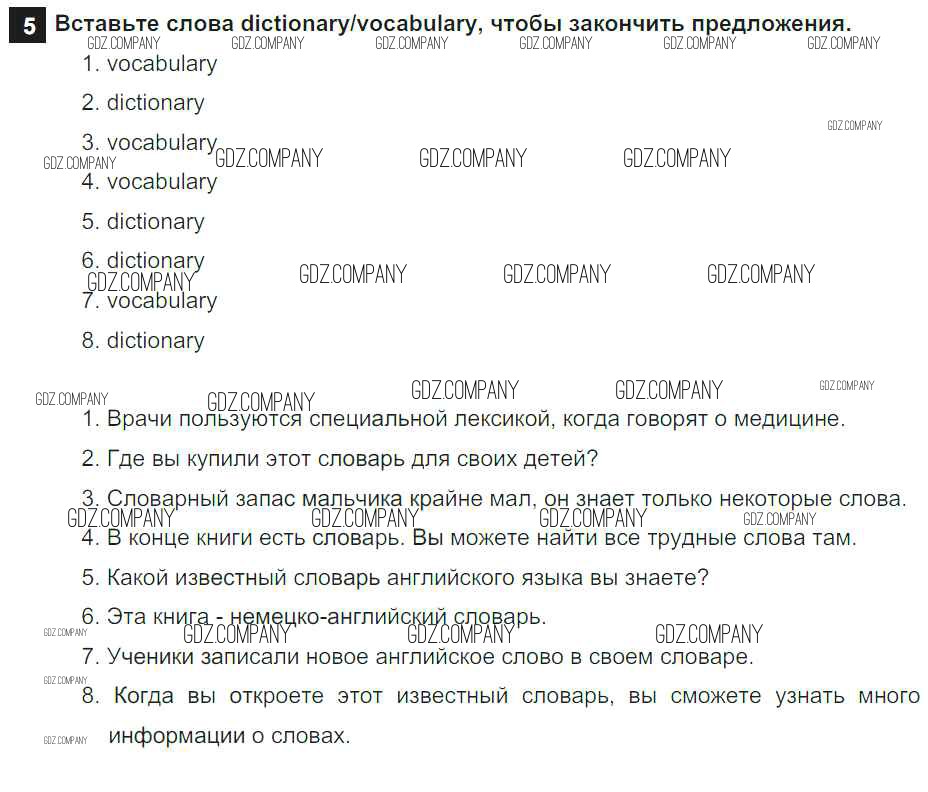 5 Вставьте слова dictionary/vocabulary, чтобы закончить предложения.

GDZ.COMPANY GDZ.COMPANY GDZ.COMPANY GDZ.COMPANY GDZ.COMPANY GDZ.COMPANY

1. vocabulary

2. dictionary

GDZ.COMPANY

3. vocabulary

GDZ.COMPANY GDZ.COMPANY GDZ.COMPANY GDZ.COMPANY

4. vocabulary

5. dictionary

6. dictionary

GDZ.COMPANY GDZ.COMPANY GDZ.COMPANY GDZ.COMPANY

7. vocabulary

8. dictionary

GDZ.COMPANY GDZ.COMPANY GDZ.COMPANY GDZ.COMPANY GDZ.COMPANY

1. Врачи пользуются специальной лексикой, когда говорят о медицине.

2. Где вы купили этот словарь для своих детей?

3. Словарный запас мальчика крайне мал, он знает только некоторые слова.

GDZ.COMPANY GDZ.COMPANY GDZ.COMPANY GDZ.COMPANY

4. В конце книги есть словарь. Вы можете найти все трудные слова там.

5. Какой известный словарь английского языка вы знаете?

6. Эта книга - немецко-английский словарь.

GDZ.COMPANY GDZ.COMPANY GDZ.COMPANY GDZ.COMPANY

7. Ученики записали новое английское слово в своем словаре.

GDZ.COMPANY

8. Когда вы откроете этот известный словарь, вы сможете узнать много информации о словах.

GDZ.COMPANY